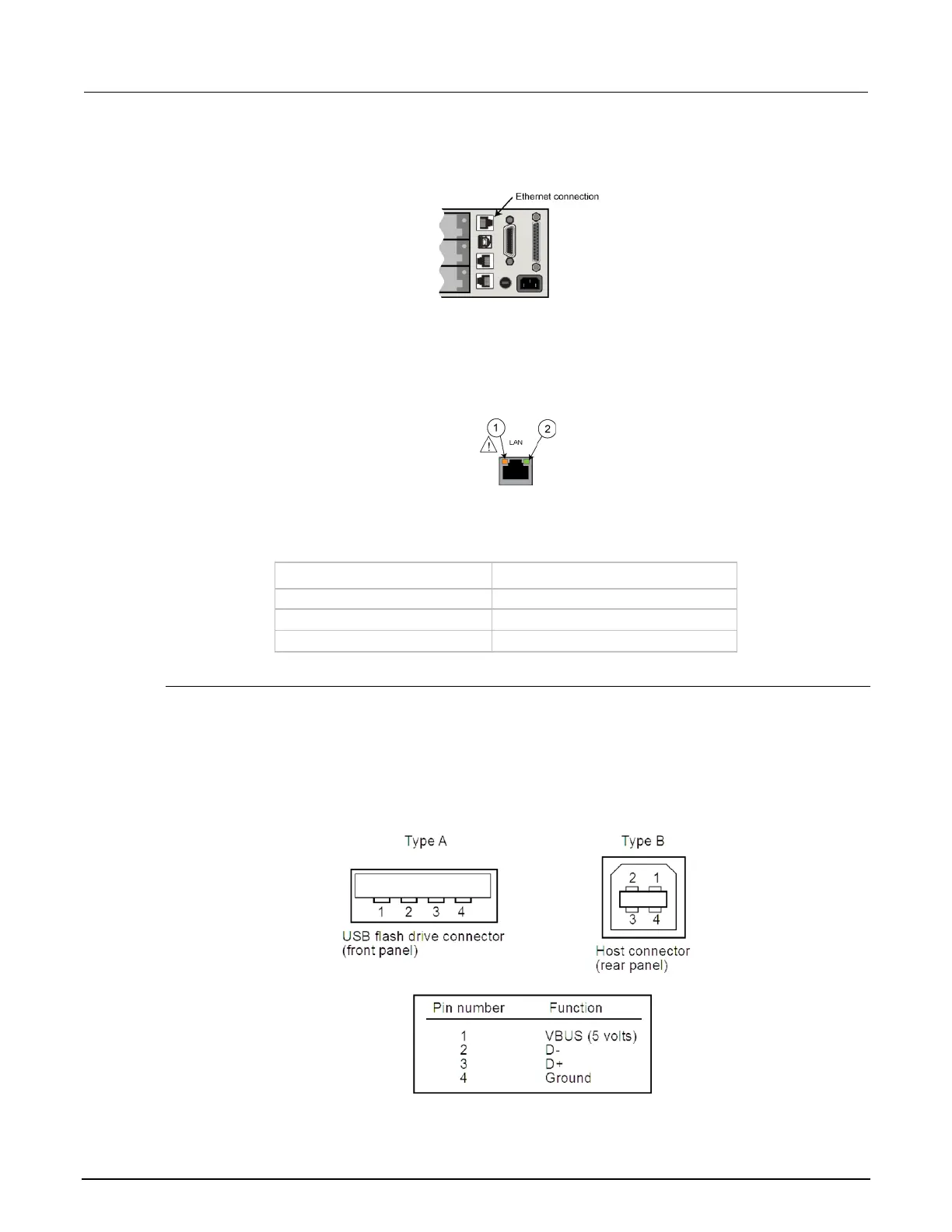 Ethernet connection

1

2

LAN

Type A

1 2 3 4

USB flash drive connector
(front panel)

Type B

2 1
3 4

Host connector
(rear panel)

| Pin number | Function |
|---|---|
| 1 | VBUS (5 volts) |
| 2 | D- |
| 3 | D+ |
| 4 | Ground |